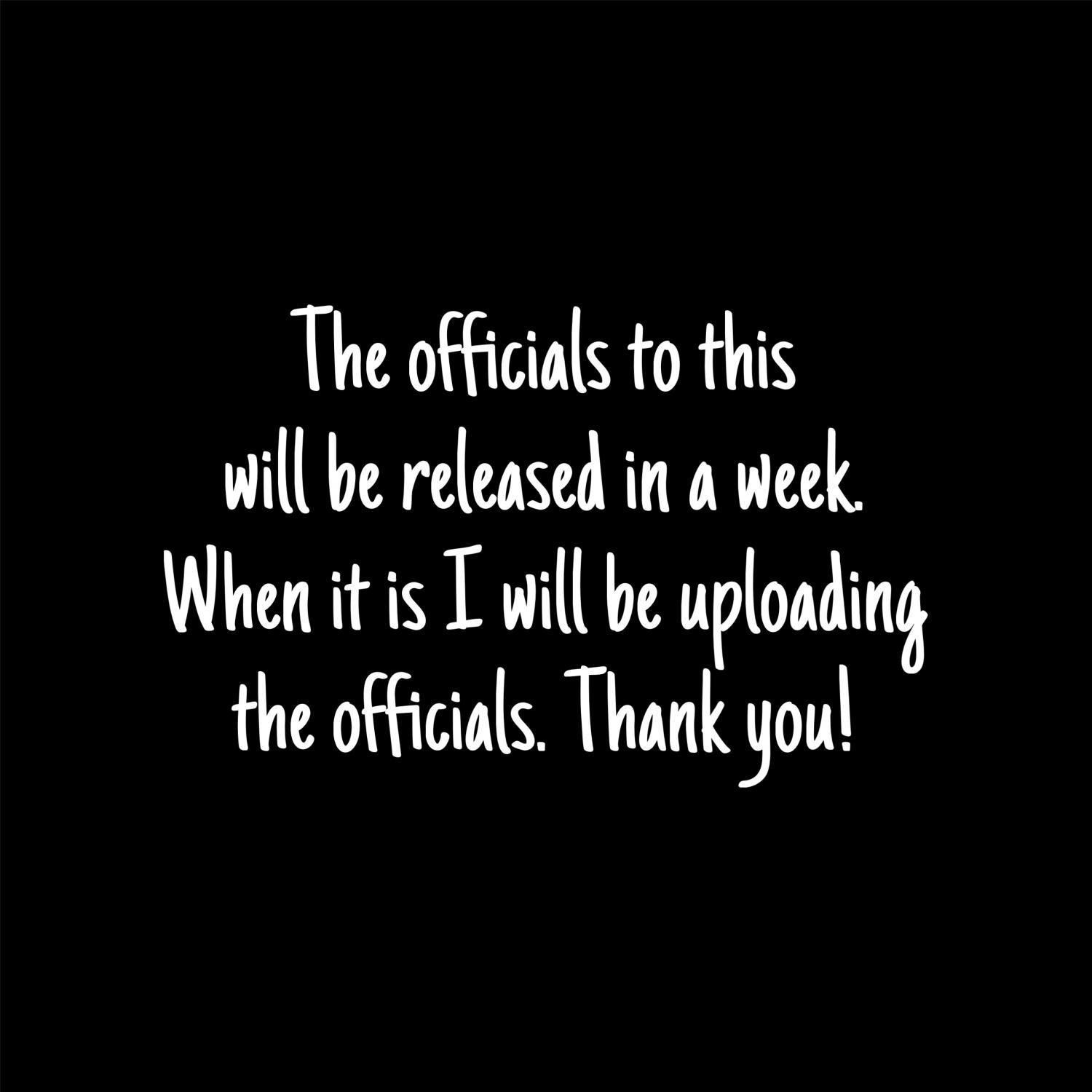 The officials to this will be released in a week. When it is I will be uploading the officials. Thank you!